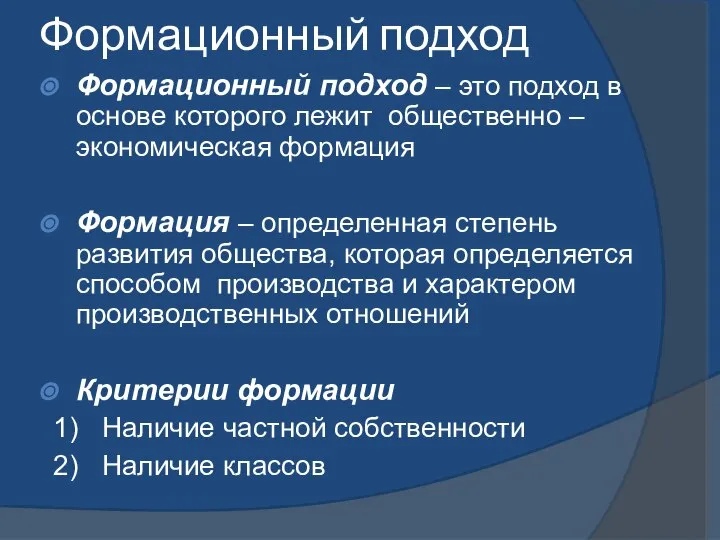 Формационный подход

Формационный подход – это подход в основе которого лежит общественно – экономическая формация

Формация – определенная степень развития общества, которая определяется способом производства и характером производственных отношений

Критерии формации
1) Наличие частной собственности
2) Наличие классов